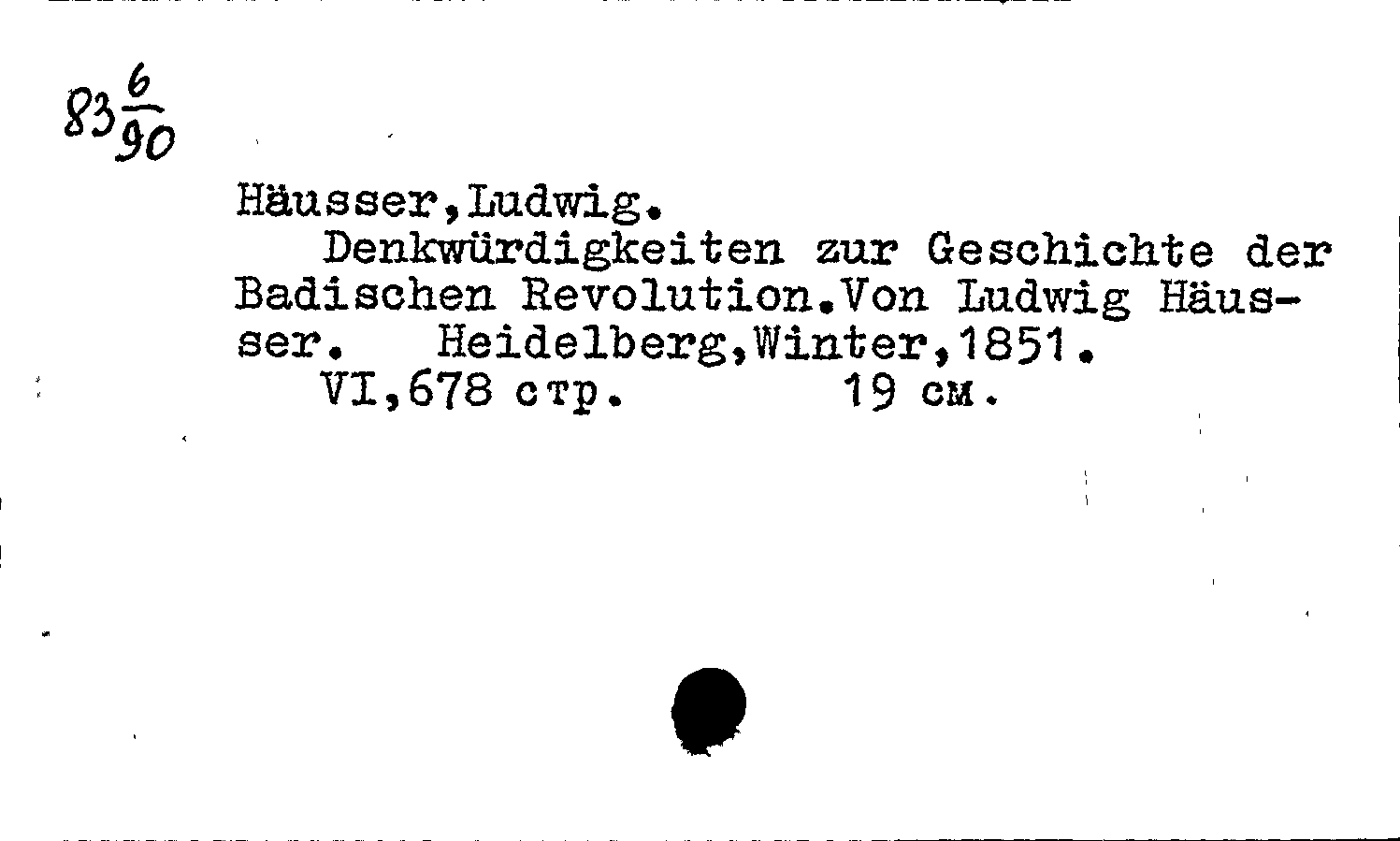 $83\frac{6}{90}$

Häusser,Ludwig.

Denkwürdigkeiten zur Geschichte der Badischen Revolution.Von Ludwig Häusser. Heidelberg,Winter,1851.

VI,678 стр. 19 см.